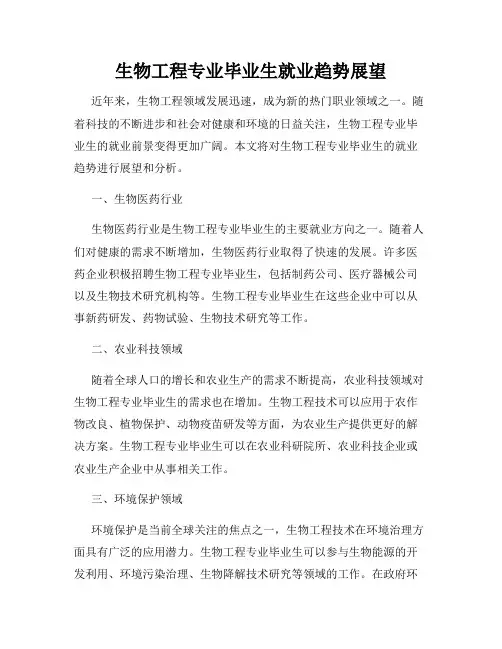 生物工程专业毕业生就业趋势展望

近年来，生物工程领域发展迅速，成为新的热门职业领域之一。随着科技的不断进步和社会对健康和环境的日益关注，生物工程专业毕业生的就业前景变得更加广阔。本文将对生物工程专业毕业生的就业趋势进行展望和分析。

一、生物医药行业

生物医药行业是生物工程专业毕业生的主要就业方向之一。随着人们对健康的需求不断增加，生物医药行业取得了快速的发展。许多医药企业积极招聘生物工程专业毕业生，包括制药公司、医疗器械公司以及生物技术研究机构等。生物工程专业毕业生在这些企业中可以从事新药研发、药物试验、生物技术研究等工作。

二、农业科技领域

随着全球人口的增长和农业生产的需求不断提高，农业科技领域对生物工程专业毕业生的需求也在增加。生物工程技术可以应用于农作物改良、植物保护、动物疫苗研发等方面，为农业生产提供更好的解决方案。生物工程专业毕业生可以在农业科研院所、农业科技企业或农业生产企业中从事相关工作。

三、环境保护领域

环境保护是当前全球关注的焦点之一，生物工程技术在环境治理方面具有广泛的应用潜力。生物工程专业毕业生可以参与生物能源的开发利用、环境污染治理、生物降解技术研究等领域的工作。在政府环